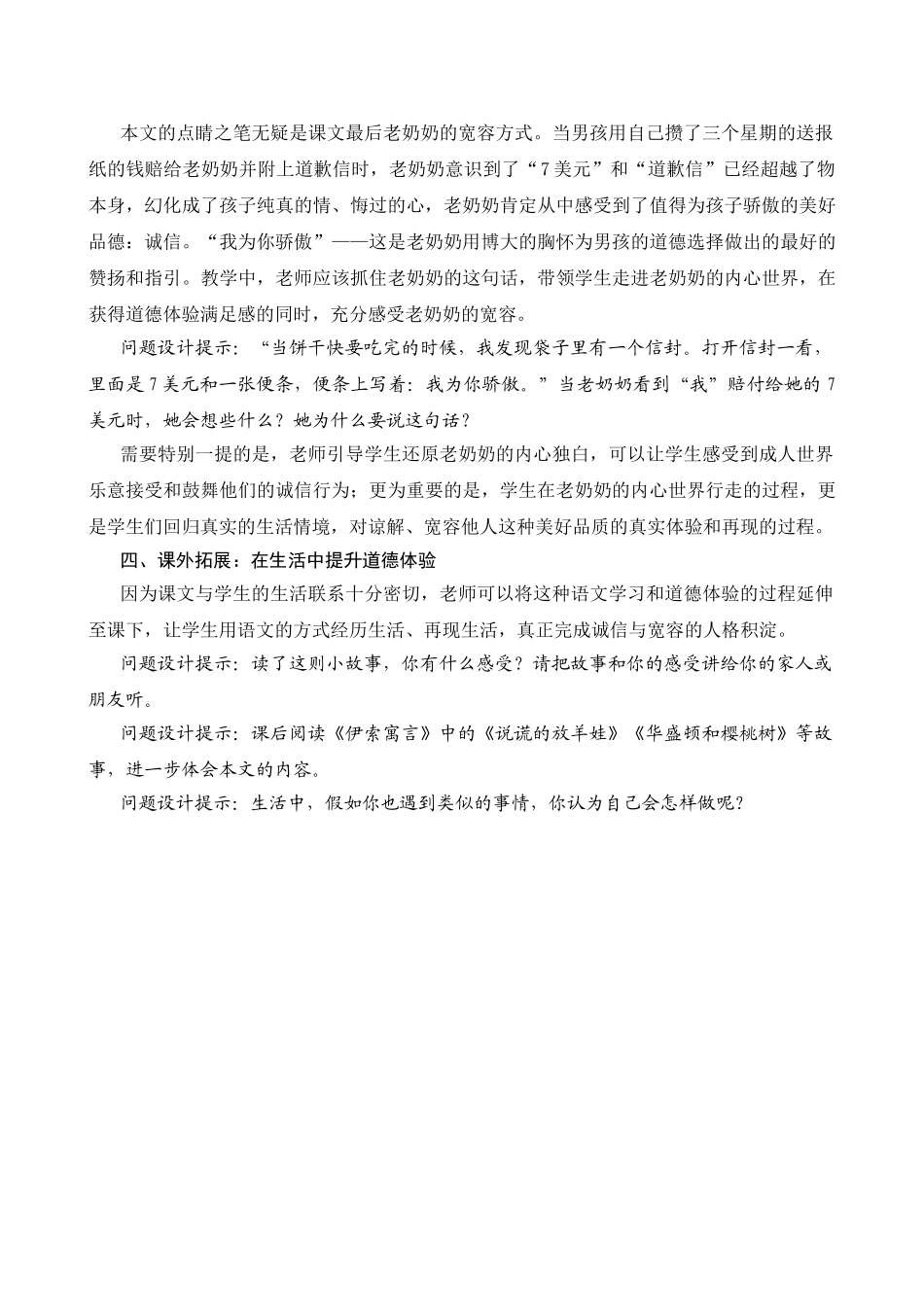 本文的点睛之笔无疑是课文最后老奶奶的宽容方式。当男孩用自己攒了三个星期的送报纸的钱赔给老奶奶并附上道歉信时，老奶奶意识到了“7美元”和“道歉信”已经超越了物本身，幻化成了孩子纯真的情、悔过的心，老奶奶肯定从中感受到了值得为孩子骄傲的美好品德：诚信。“我为你骄傲”——这是老奶奶用博大的胸怀为男孩的道德选择做出的最好的赞扬和指引。教学中，老师应该抓住老奶奶的这句话，带领学生走进老奶奶的内心世界，在获得道德体验满足感的同时，充分感受老奶奶的宽容。

问题设计提示：“当饼干快要吃完的时候，我发现袋子里有一个信封。打开信封一看，里面是7美元和一张便条，便条上写着：我为你骄傲。”当老奶奶看到“我”赔付给她的7美元时，她会想些什么？她为什么要说这句话？

需要特别一提的是，老师引导学生还原老奶奶的内心独白，可以让学生感受到成人世界乐意接受和鼓舞他们的诚信行为；更为重要的是，学生在老奶奶的内心世界行走的过程，更是学生们回归真实的生活情境，对谅解、宽容他人这种美好品质的真实体验和再现的过程。

四、课外拓展：在生活中提升道德体验

因为课文与学生的生活联系十分密切，老师可以将这种语文学习和道德体验的过程延伸至课下，让学生用语文的方式经历生活、再现生活，真正完成诚信与宽容的人格积淀。

问题设计提示：读了这则小故事，你有什么感受？请把故事和你的感受讲给你的家人或朋友听。

问题设计提示：课后阅读《伊索寓言》中的《说谎的放羊娃》《华盛顿和樱桃树》等故事，进一步体会本文的内容。

问题设计提示：生活中，假如你也遇到类似的事情，你认为自己会怎样做呢？